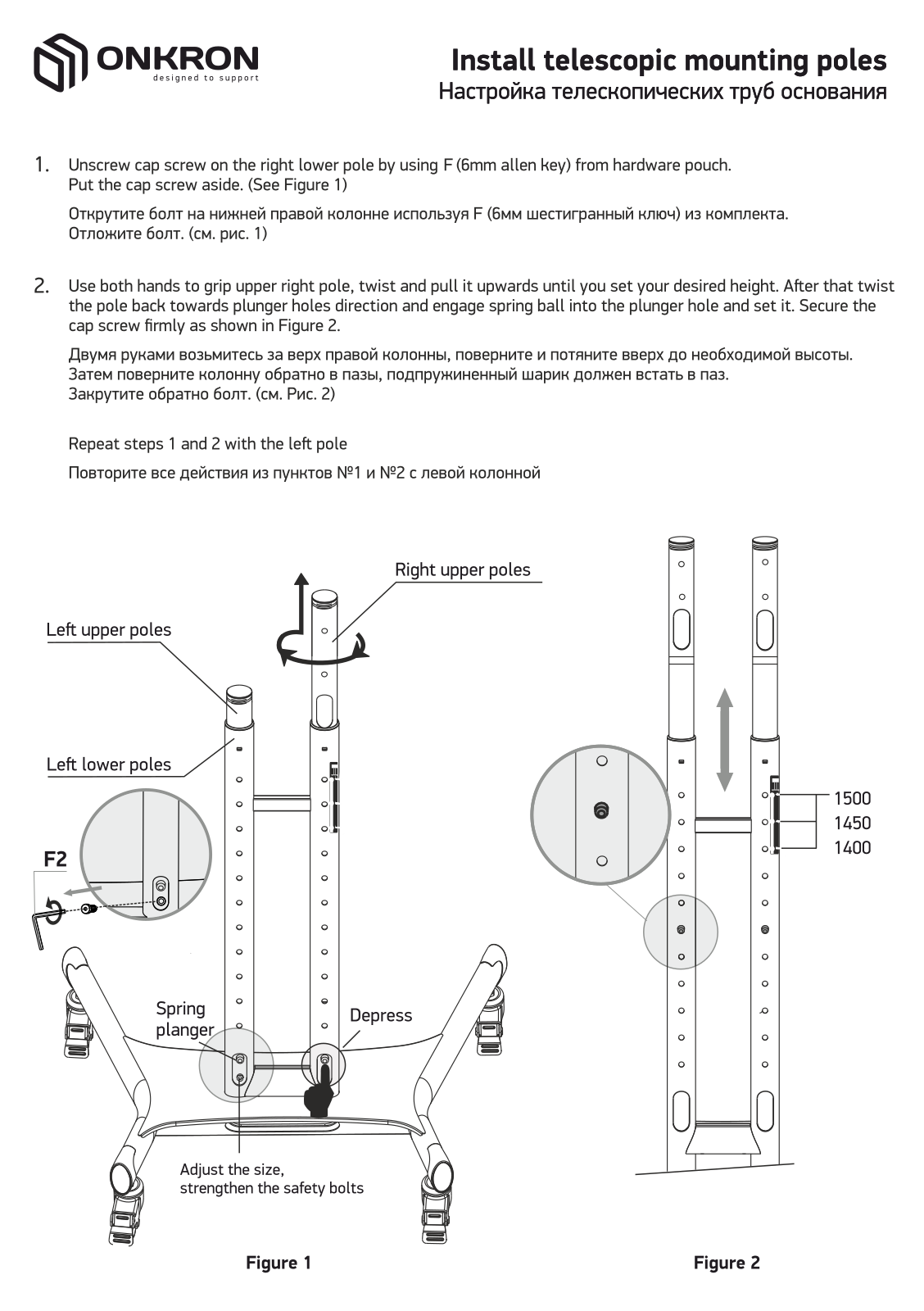 ONKRON
designed to support

Install telescopic mounting poles
Настройка телескопических труб основания

1. Unscrew cap screw on the right lower pole by using F (6mm allen key) from hardware pouch. Put the cap screw aside. (See Figure 1)

Открутите болт на нижней правой колонне используя F (6мм шестигранный ключ) из комплекта. Отложите болт. (см. рис. 1)

2. Use both hands to grip upper right pole, twist and pull it upwards until you set your desired height. After that twist the pole back towards plunger holes direction and engage spring ball into the plunger hole and set it. Secure the cap screw firmly as shown in Figure 2.

Двумя руками возьмитесь за верх правой колонны, поверните и потяните вверх до необходимой высоты. Затем поверните колонну обратно в пазы, подпружиненный шарик должен встать в паз. Закрутите обратно болт. (см. Рис. 2)

Repeat steps 1 and 2 with the left pole

Повторите все действия из пунктов №1 и №2 с левой колонной

Right upper poles

Left upper poles

Left lower poles

F2

Spring planger

Depress

Adjust the size, strengthen the safety bolts

1500
1450
1400

Figure 1

Figure 2